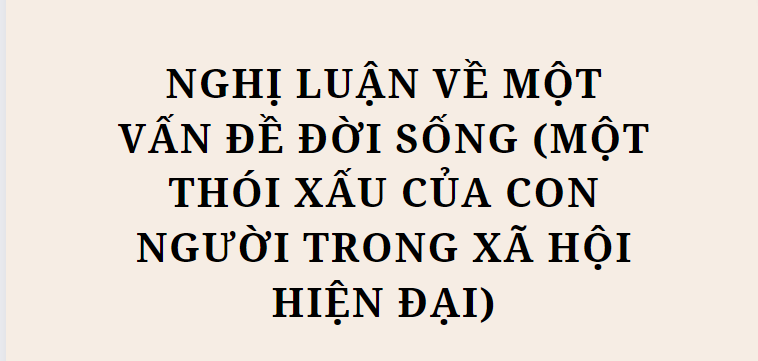 NGHỊ LUẬN VỀ MỘT VẤN ĐỀ ĐỜI SỐNG (MỘT THÓI XẤU CỦA CON NGƯỜI TRONG XÃ HỘI HIỆN ĐẠI)